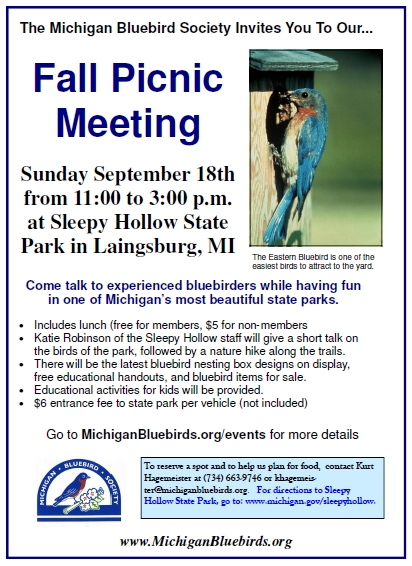 The Michigan Bluebird Society Invites You To Our...

Fall Picnic Meeting

Sunday September 18th from 11:00 to 3:00 p.m. at Sleepy Hollow State Park in Laingsburg, MI

The Eastern Bluebird is one of the easiest birds to attract to the yard.

Come talk to experienced bluebirders while having fun in one of Michigan's most beautiful state parks.

• Includes lunch (free for members, $5 for non-members
• Katie Robinson of the Sleepy Hollow staff will give a short talk on the birds of the park, followed by a nature hike along the trails.
• There will be the latest bluebird nesting box designs on display, free educational handouts, and bluebird items for sale.
• Educational activities for kids will be provided.
• $6 entrance fee to state park per vehicle (not included)

Go to MichiganBluebirds.org/events for more details

MICHIGAN • BLUEBIRD • SOCIETY

To reserve a spot and to help us plan for food, contact Kurt Hagemeister at (734) 663-9746 or khagemeister@michiganbluebirds.org. For directions to Sleepy Hollow State Park, go to: www.michigan.gov/sleepyhollow.

www.MichiganBluebirds.org